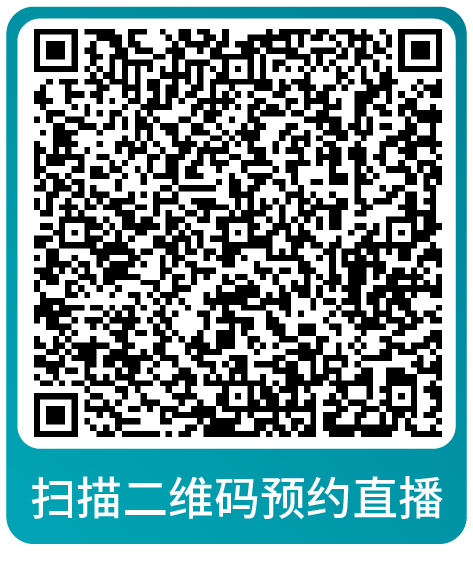 扫描二维码预约直播